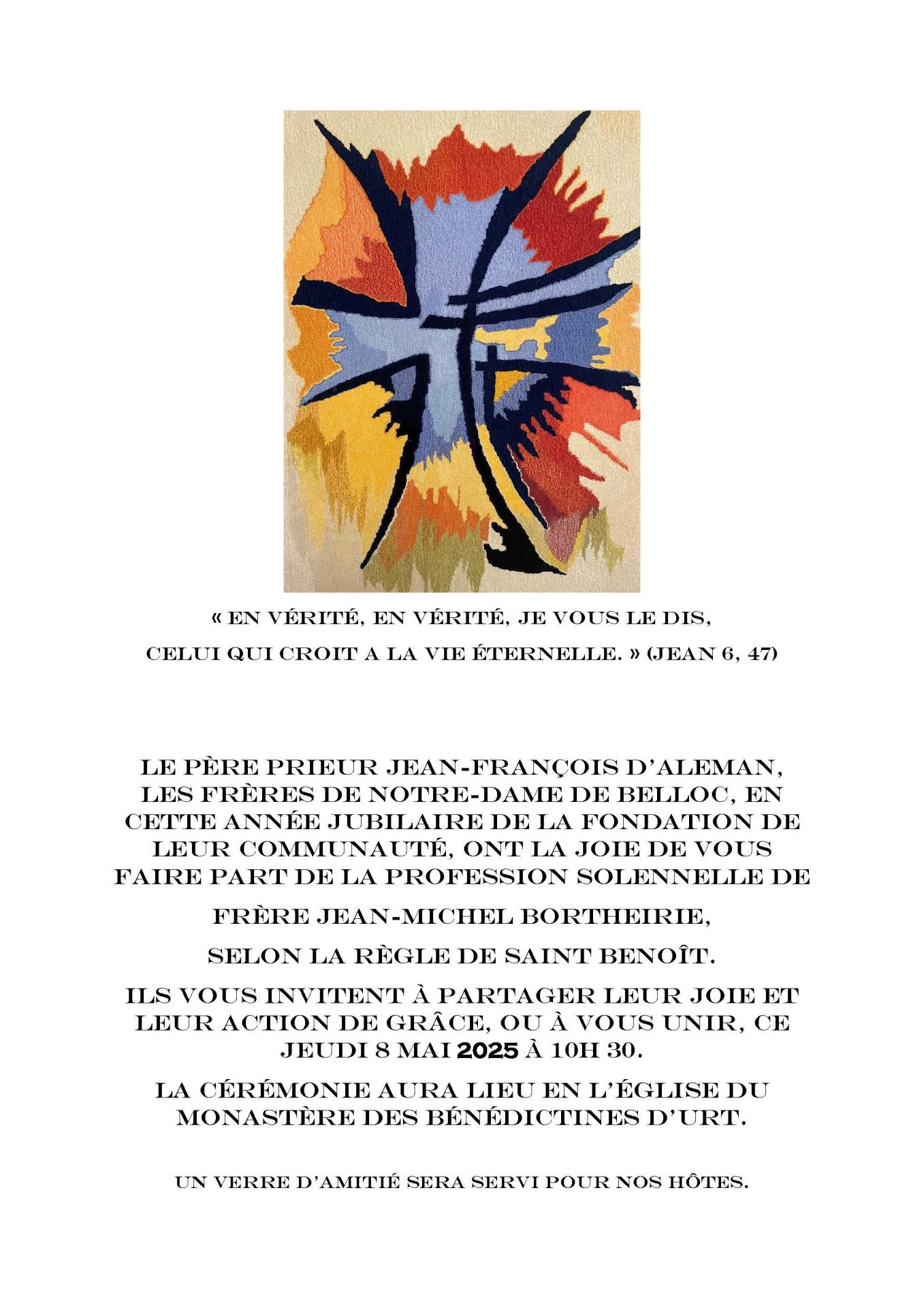 « EN VÉRITÉ, EN VÉRITÉ, JE VOUS LE DIS,

CELUI QUI CROIT A LA VIE ÉTERNELLE. » (JEAN 6, 47)

LE PÈRE PRIEUR JEAN-FRANÇOIS D'ALEMAN, LES FRÈRES DE NOTRE-DAME DE BELLOC, EN CETTE ANNÉE JUBILAIRE DE LA FONDATION DE LEUR COMMUNAUTÉ, ONT LA JOIE DE VOUS FAIRE PART DE LA PROFESSION SOLENNELLE DE

FRÈRE JEAN-MICHEL BORTHEIRIE,

SELON LA RÈGLE DE SAINT BENOÎT.

ILS VOUS INVITENT À PARTAGER LEUR JOIE ET LEUR ACTION DE GRÂCE, OU À VOUS UNIR, CE JEUDI 8 MAI 2025 À 10H 30.

LA CÉRÉMONIE AURA LIEU EN L'ÉGLISE DU MONASTÈRE DES BÉNÉDICTINES D'URT.

UN VERRE D'AMITIÉ SERA SERVI POUR NOS HÔTES.